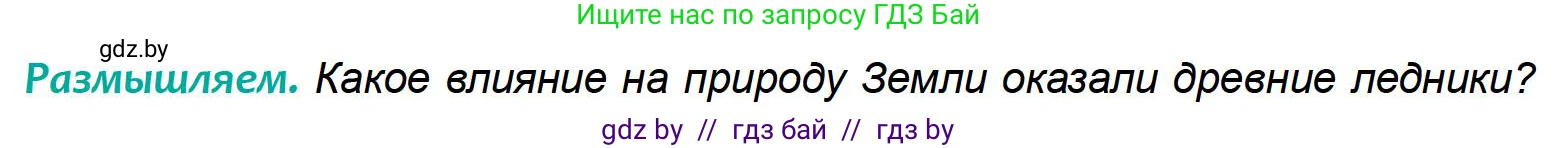 Ищите нас по запросу ГДЗ Бай

gdz.by

Размышляем. Какое влияние на природу Земли оказали древние ледники?

gdz by // гдз бай // гдз by